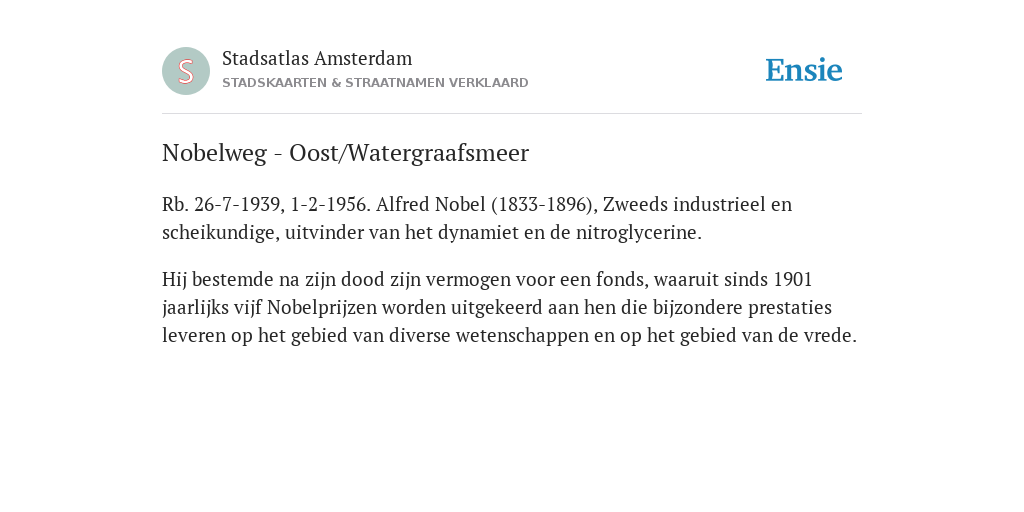 S

Stadsatlas Amsterdam
STADSKAARTEN & STRAATNAMEN VERKLAARD

Ensie

Nobelweg - Oost/Watergraafsmeer

Rb. 26-7-1939, 1-2-1956. Alfred Nobel (1833-1896), Zweeds industrieel en scheikundige, uitvinder van het dynamiet en de nitroglycerine.

Hij bestemde na zijn dood zijn vermogen voor een fonds, waaruit sinds 1901 jaarlijks vijf Nobelprijzen worden uitgekeerd aan hen die bijzondere prestaties leveren op het gebied van diverse wetenschappen en op het gebied van de vrede.